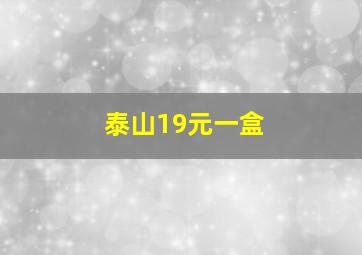 泰山19元一盒